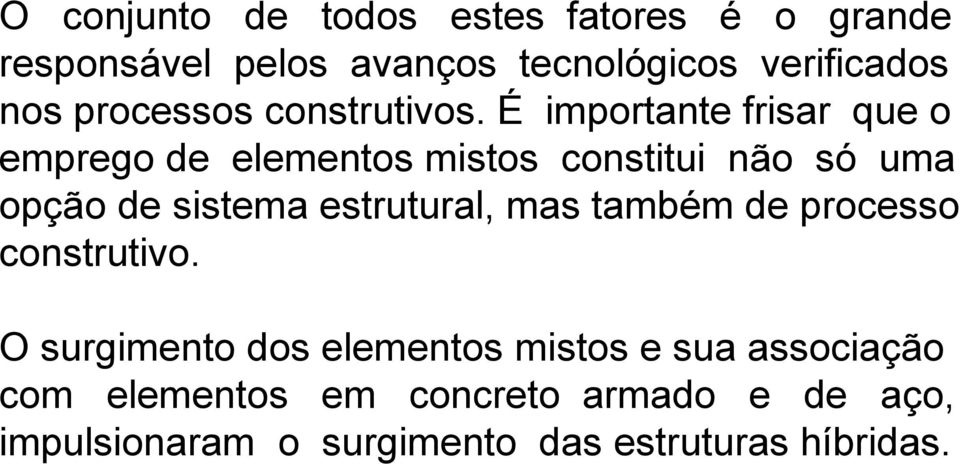 O conjunto de todos estes fatores é o grande responsável pelos avanços tecnológicos verificados nos processos construtivos. É importante frisar que o emprego de elementos mistos constitui não só uma opção de sistema estrutural, mas também de processo construtivo.

O surgimento dos elementos mistos e sua associação com elementos em concreto armado e de aço, impulsionaram o surgimento das estruturas híbridas.